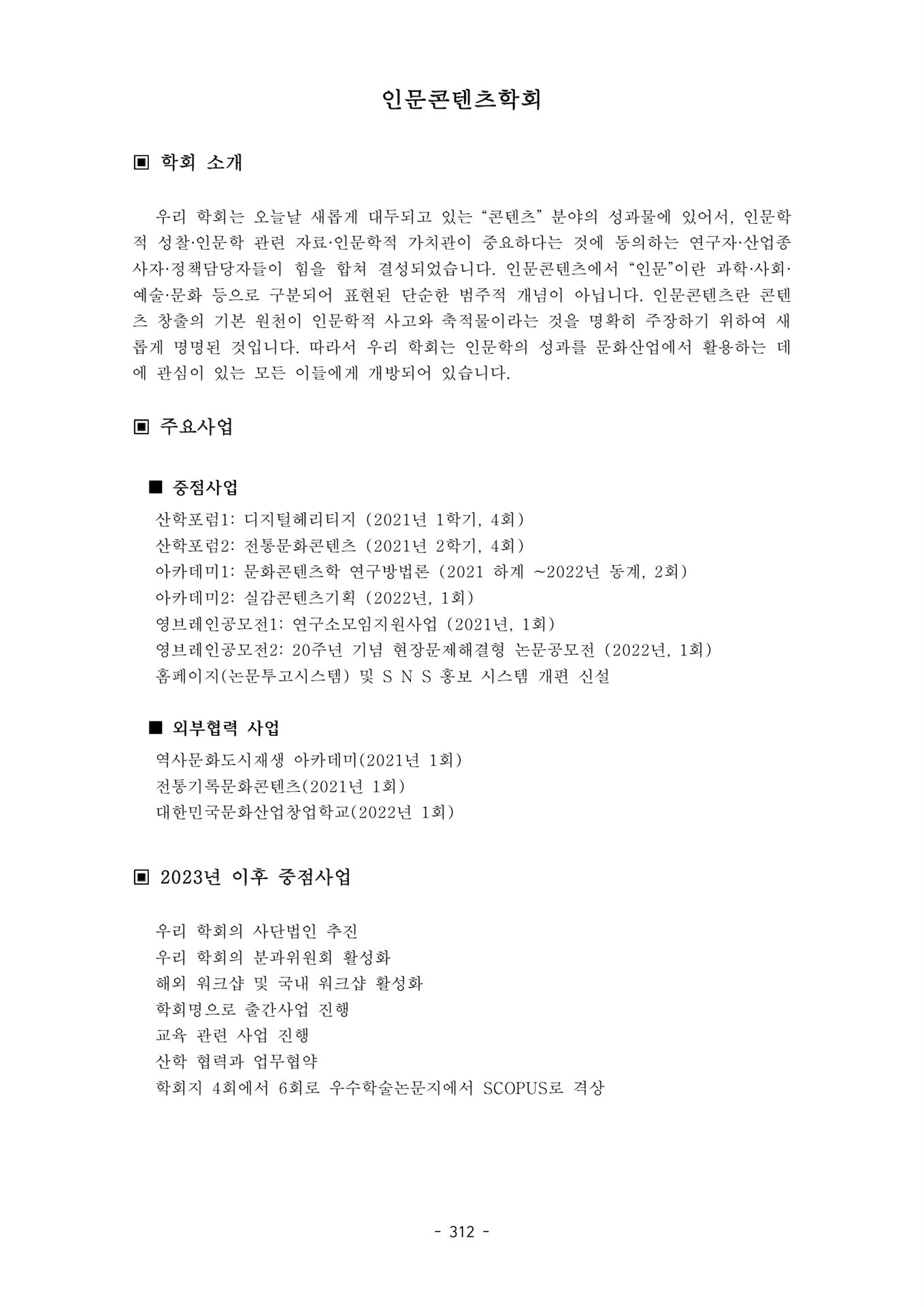 인문콘텐츠학회

▣ 학회 소개

우리 학회는 오늘날 새롭게 대두되고 있는 “콘텐츠” 분야의 성과물에 있어서, 인문학적 성찰·인문학 관련 자료·인문학적 가치관이 중요하다는 것에 동의하는 연구자·산업종사자·정책담당자들이 힘을 합쳐 결성되었습니다. 인문콘텐츠에서 “인문”이란 과학·사회·예술·문화 등으로 구분되어 표현된 단순한 범주적 개념이 아닙니다. 인문콘텐츠란 콘텐츠 창출의 기본 원천이 인문학적 사고와 축적물이라는 것을 명확히 주장하기 위하여 새롭게 명명된 것입니다. 따라서 우리 학회는 인문학의 성과를 문화산업에서 활용하는 데에 관심이 있는 모든 이들에게 개방되어 있습니다.

▣ 주요사업

■ 중점사업
산학포럼1: 디지털헤리티지 (2021년 1학기, 4회)
산학포럼2: 전통문화콘텐츠 (2021년 2학기, 4회)
아카데미1: 문화콘텐츠학 연구방법론 (2021 하계 ~2022년 동계, 2회)
아카데미2: 실감콘텐츠기획 (2022년, 1회)
영브레인공모전1: 연구소모임지원사업 (2021년, 1회)
영브레인공모전2: 20주년 기념 현장문제해결형 논문공모전 (2022년, 1회)
홈페이지(논문투고시스템) 및 S N S 홍보 시스템 개편 신설

■ 외부협력 사업
역사문화도시재생 아카데미(2021년 1회)
전통기록문화콘텐츠(2021년 1회)
대한민국문화산업창업학교(2022년 1회)

▣ 2023년 이후 중점사업

우리 학회의 사단법인 추진
우리 학회의 분과위원회 활성화
해외 워크샵 및 국내 워크샵 활성화
학회명으로 출간사업 진행
교육 관련 사업 진행
산학 협력과 업무협약
학회지 4회에서 6회로 우수학술논문지에서 SCOPUS로 격상

- 312 -